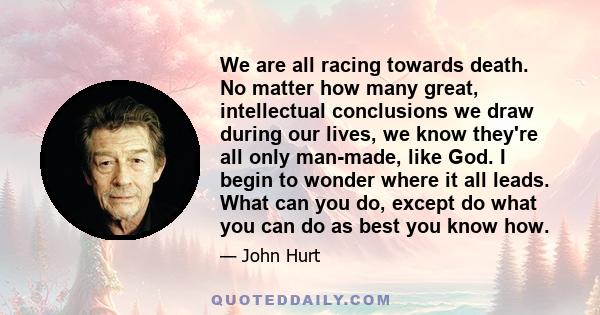 We are all racing towards death. No matter how many great, intellectual conclusions we draw during our lives, we know they're all only man-made, like God. I begin to wonder where it all leads. What can you do, except do what you can do as best you know how.

— John Hurt

QUOTEDDAILY.COM